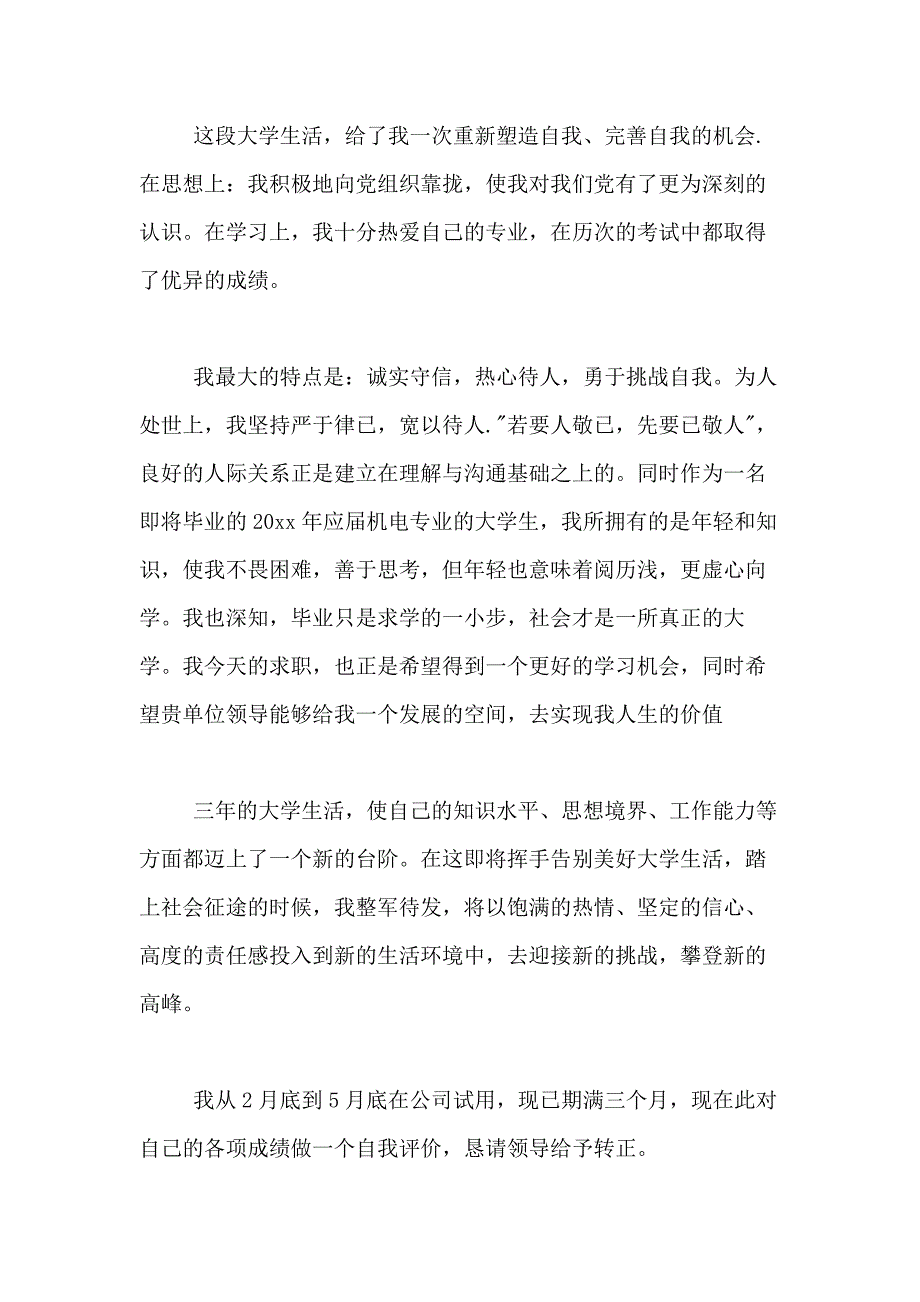 这段大学生活，给了我一次重新塑造自我、完善自我的机会.在思想上：我积极地向党组织靠拢，使我对我们党有了更为深刻的认识。在学习上，我十分热爱自己的专业，在历次的考试中都取得了优异的成绩。

我最大的特点是：诚实守信，热心待人，勇于挑战自我。为人处世上，我坚持严于律已，宽以待人."若要人敬已，先要已敬人"，良好的人际关系正是建立在理解与沟通基础之上的。同时作为一名即将毕业的20xx年应届机电专业的大学生，我所拥有的是年轻和知识，使我不畏困难，善于思考，但年轻也意味着阅历浅，更虚心向学。我也深知，毕业只是求学的一小步，社会才是一所真正的大学。我今天的求职，也正是希望得到一个更好的学习机会，同时希望贵单位领导能够给我一个发展的空间，去实现我人生的价值

三年的大学生活，使自己的知识水平、思想境界、工作能力等方面都迈上了一个新的台阶。在这即将挥手告别美好大学生活，踏上社会征途的时候，我整军待发，将以饱满的热情、坚定的信心、高度的责任感投入到新的生活环境中，去迎接新的挑战，攀登新的高峰。

我从2月底到5月底在公司试用，现已期满三个月，现在此对自己的各项成绩做一个自我评价，恳请领导给予转正。